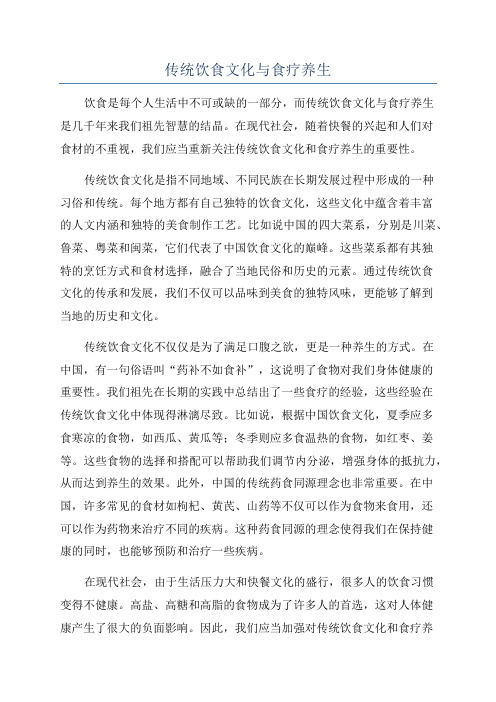 传统饮食文化与食疗养生

饮食是每个人生活中不可或缺的一部分，而传统饮食文化与食疗养生是几千年来我们祖先智慧的结晶。在现代社会，随着快餐的兴起和人们对食材的不重视，我们应当重新关注传统饮食文化和食疗养生的重要性。

传统饮食文化是指不同地域、不同民族在长期发展过程中形成的一种习俗和传统。每个地方都有自己独特的饮食文化，这些文化中蕴含着丰富的人文内涵和独特的美食制作工艺。比如说中国的四大菜系，分别是川菜、鲁菜、粤菜和闽菜，它们代表了中国饮食文化的巅峰。这些菜系都有其独特的烹饪方式和食材选择，融合了当地民俗和历史的元素。通过传统饮食文化的传承和发展，我们不仅可以品味到美食的独特风味，更能够了解到当地的历史和文化。

传统饮食文化不仅仅是为了满足口腹之欲，更是一种养生的方式。在中国，有一句俗语叫“药补不如食补”，这说明了食物对我们身体健康的重要性。我们祖先在长期的实践中总结出了一些食疗的经验，这些经验在传统饮食文化中体现得淋漓尽致。比如说，根据中国饮食文化，夏季应多食寒凉的食物，如西瓜、黄瓜等；冬季则应多食温热的食物，如红枣、姜等。这些食物的选择和搭配可以帮助我们调节内分泌，增强身体的抵抗力，从而达到养生的效果。此外，中国的传统药食同源理念也非常重要。在中国，许多常见的食材如枸杞、黄芪、山药等不仅可以作为食物来食用，还可以作为药物来治疗不同的疾病。这种药食同源的理念使得我们在保持健康的同时，也能够预防和治疗一些疾病。

在现代社会，由于生活压力大和快餐文化的盛行，很多人的饮食习惯变得不健康。高盐、高糖和高脂的食物成为了许多人的首选，这对人体健康产生了很大的负面影响。因此，我们应当加强对传统饮食文化和食疗养